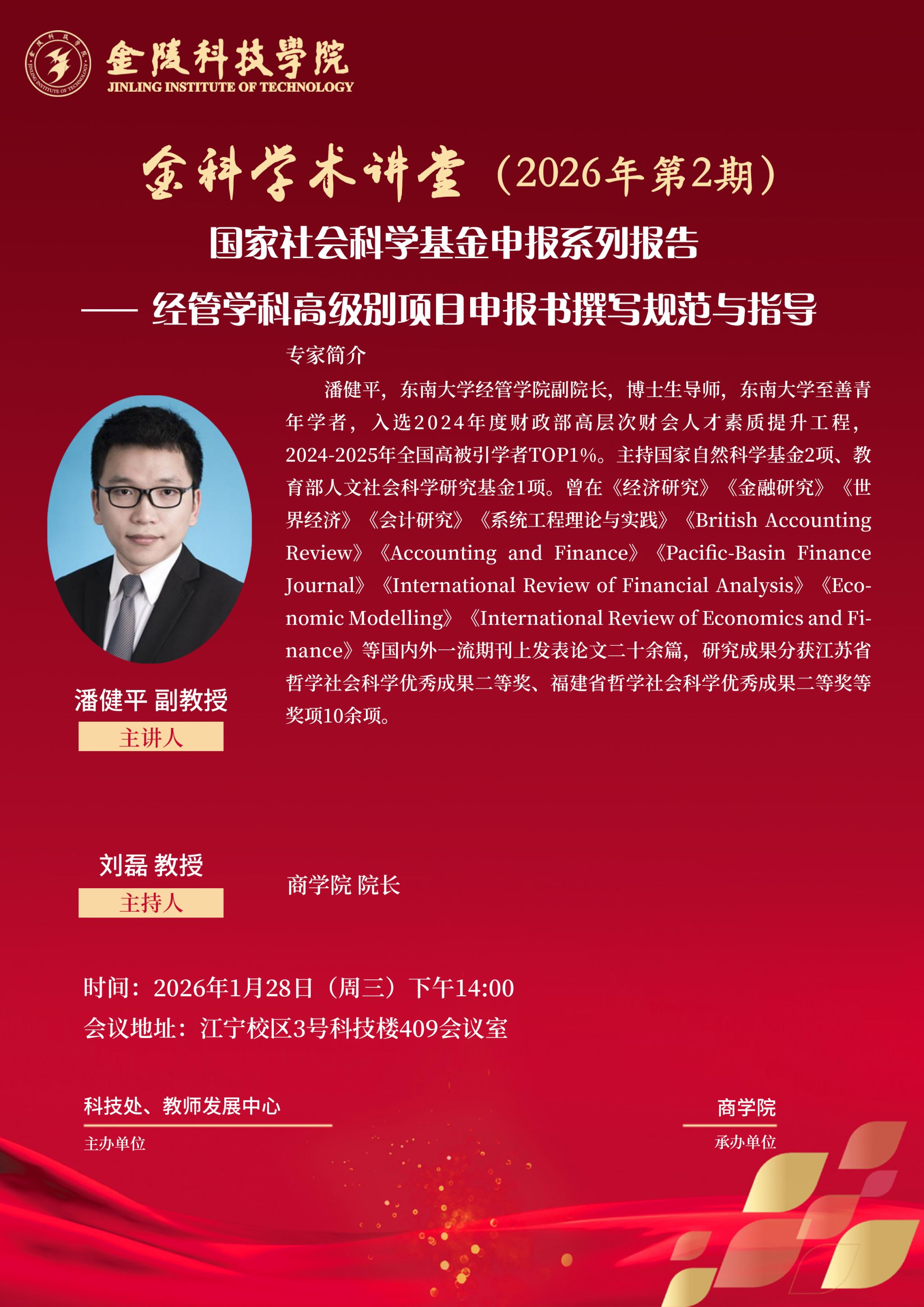 金陵科技學院
JINLING INSTITUTE OF TECHNOLOGY

金科学术讲堂（2026年第2期）

国家社会科学基金申报系列报告

—— 经管学科高级别项目申报书撰写规范与指导

专家简介

潘健平，东南大学经管学院副院长，博士生导师，东南大学至善青年学者，入选2024年度财政部高层次财会人才素质提升工程，2024-2025年全国高被引学者TOP1%。主持国家自然科学基金2项、教育部人文社会科学研究基金1项。曾在《经济研究》《金融研究》《世界经济》《会计研究》《系统工程理论与实践》《British Accounting Review》《Accounting and Finance》《Pacific-Basin Finance Journal》《International Review of Financial Analysis》《Economic Modelling》《International Review of Economics and Finance》等国内外一流期刊上发表论文二十余篇，研究成果分获江苏省哲学社会科学优秀成果二等奖、福建省哲学社会科学优秀成果二等奖等奖项10余项。

潘健平 副教授
主讲人

刘磊 教授
主持人

商学院 院长

时间：2026年1月28日（周三）下午14:00
会议地址：江宁校区3号科技楼409会议室

科技处、教师发展中心
主办单位

商学院
承办单位